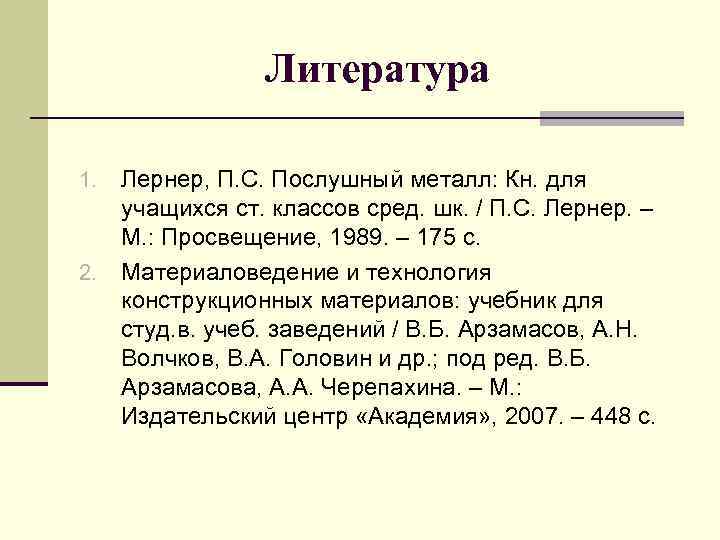 Литература

1. Лернер, П.С. Послушный металл: Кн. для учащихся ст. классов сред. шк. / П.С. Лернер. – М.: Просвещение, 1989. – 175 с.
2. Материаловедение и технология конструкционных материалов: учебник для студ.в. учеб. заведений / В.Б. Арзамасов, А.Н. Волчков, В.А. Головин и др.; под ред. В.Б. Арзамасова, А.А. Черепахина. – М.: Издательский центр «Академия», 2007. – 448 с.